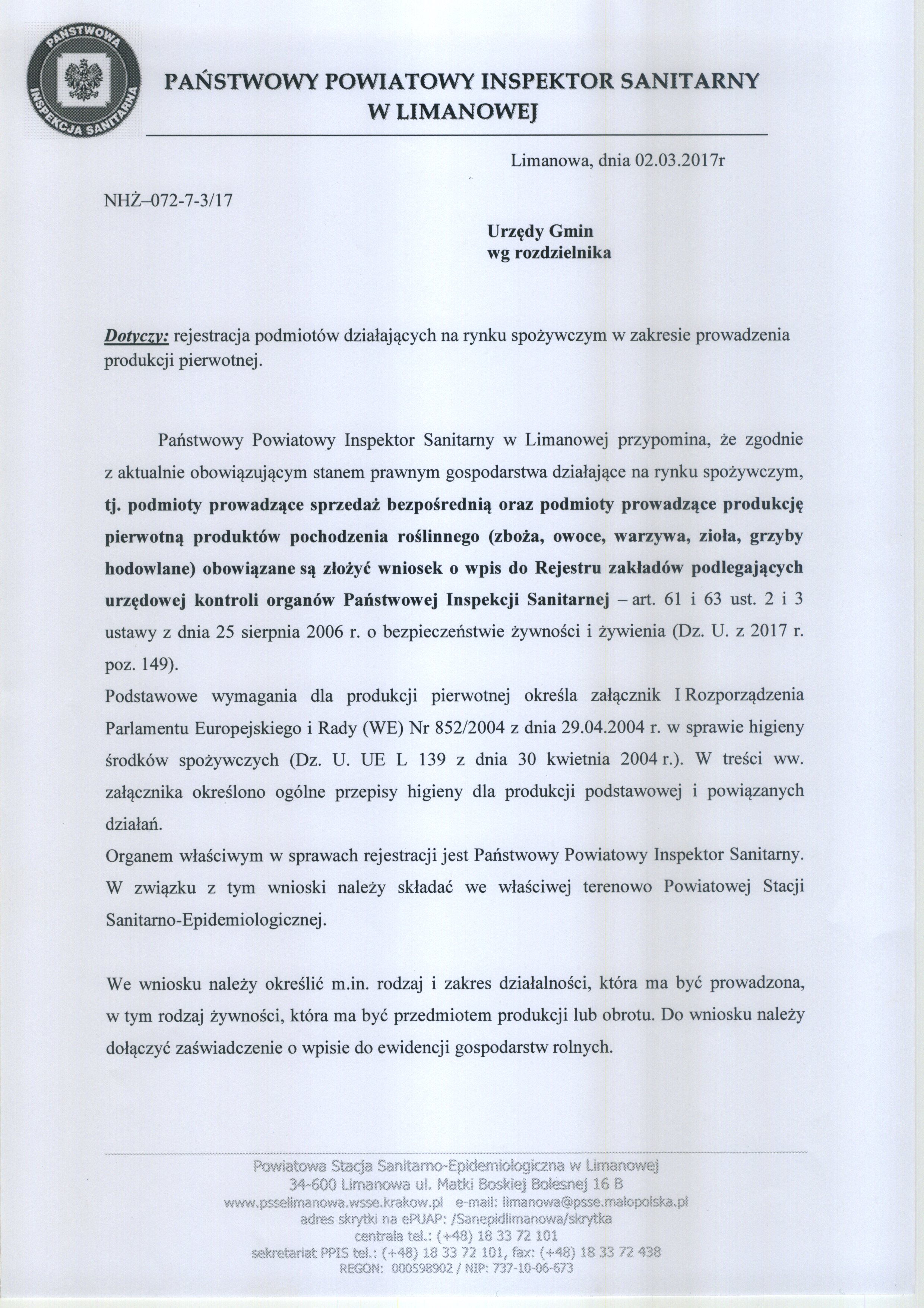 PAŃSTWOWA INSPEKCJA SANITARNA

PAŃSTWOWY POWIATOWY INSPEKTOR SANITARNY W LIMANOWEJ

Limanowa, dnia 02.03.2017r

NHŻ–072-7-3/17

Urzędy Gmin
wg rozdzielnika

Dotyczy: rejestracja podmiotów działających na rynku spożywczym w zakresie prowadzenia produkcji pierwotnej.

Państwowy Powiatowy Inspektor Sanitarny w Limanowej przypomina, że zgodnie z aktualnie obowiązującym stanem prawnym gospodarstwa działające na rynku spożywczym, tj. podmioty prowadzące sprzedaż bezpośrednią oraz podmioty prowadzące produkcję pierwotną produktów pochodzenia roślinnego (zboża, owoce, warzywa, zioła, grzyby hodowlane) obowiązane są złożyć wniosek o wpis do Rejestru zakładów podlegających urzędowej kontroli organów Państwowej Inspekcji Sanitarnej – art. 61 i 63 ust. 2 i 3 ustawy z dnia 25 sierpnia 2006 r. o bezpieczeństwie żywności i żywienia (Dz. U. z 2017 r. poz. 149).
Podstawowe wymagania dla produkcji pierwotnej określa załącznik I Rozporządzenia Parlamentu Europejskiego i Rady (WE) Nr 852/2004 z dnia 29.04.2004 r. w sprawie higieny środków spożywczych (Dz. U. UE L 139 z dnia 30 kwietnia 2004 r.). W treści ww. załącznika określono ogólne przepisy higieny dla produkcji podstawowej i powiązanych działań.
Organem właściwym w sprawach rejestracji jest Państwowy Powiatowy Inspektor Sanitarny. W związku z tym wnioski należy składać we właściwej terenowo Powiatowej Stacji Sanitarno-Epidemiologicznej.

We wniosku należy określić m.in. rodzaj i zakres działalności, która ma być prowadzona, w tym rodzaj żywności, która ma być przedmiotem produkcji lub obrotu. Do wniosku należy dołączyć zaświadczenie o wpisie do ewidencji gospodarstw rolnych.

Powiatowa Stacja Sanitarno-Epidemiologiczna w Limanowej
34-600 Limanowa ul. Matki Boskiej Bolesnej 16 B
www.psselimanowa.wsse.krakow.pl e-mail: limanowa@psse.malopolska.pl
adres skrytki na ePUAP: /Sanepidlimanowa/skrytka
centrala tel.: (+48) 18 33 72 101
sekretariat PPIS tel.: (+48) 18 33 72 101, fax: (+48) 18 33 72 438
REGON: 000598902 / NIP: 737-10-06-673